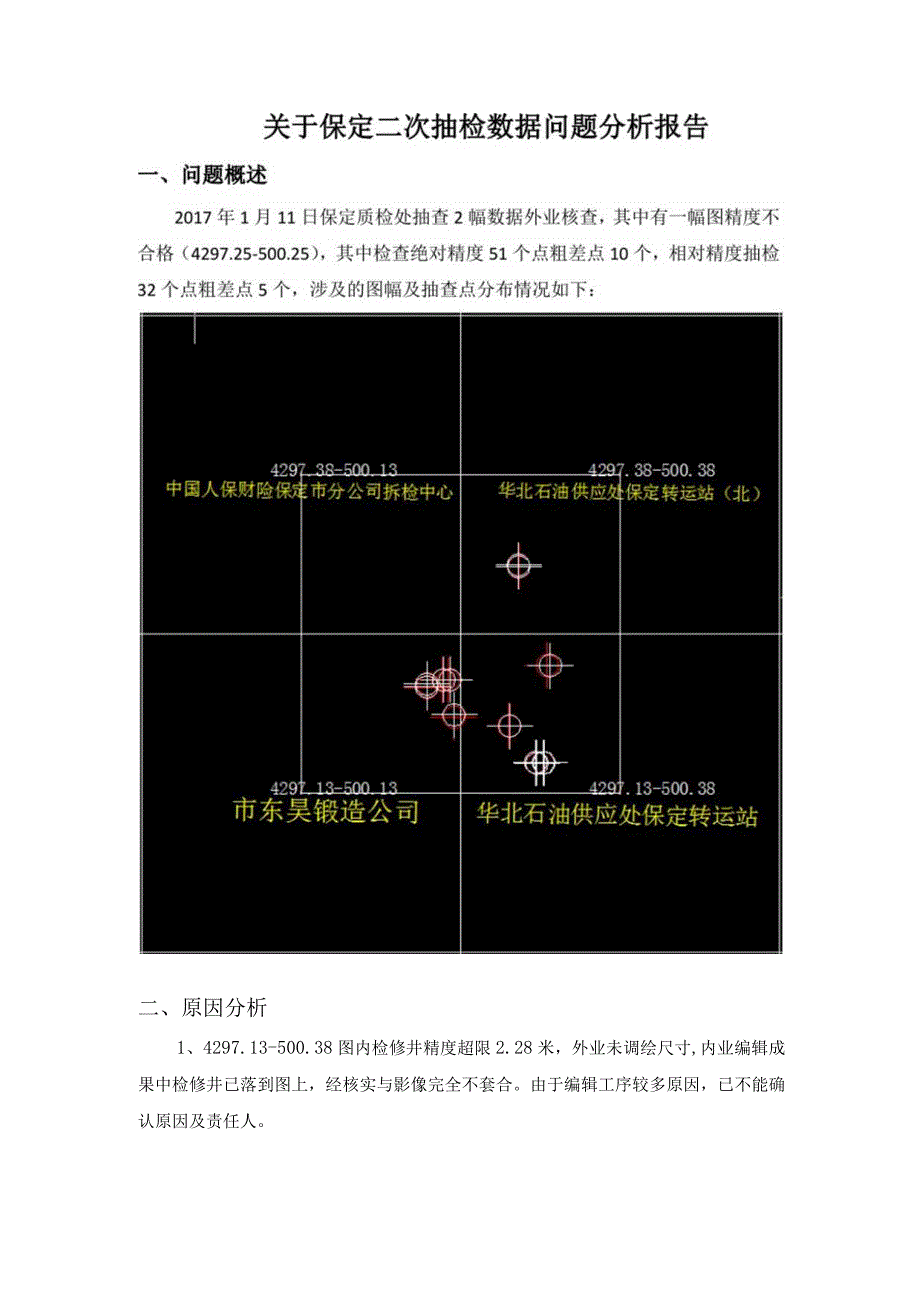 关于保定二次抽检数据问题分析报告

一、问题概述

2017 年 1 月 11 日保定质检处抽查 2 幅数据外业核查，其中有一幅图精度不合格（4297.25-500.25），其中检查绝对精度 51 个点粗差点 10 个，相对精度抽检 32 个点粗差点 5 个，涉及的图幅及抽查点分布情况如下：

4297.38-500.13
中国人保财险保定市分公司拆检中心

4297.38-500.38
华北石油供应处保定转运站（北）

4297.13-500.13
市东昊锻造公司

4297.13-500.38
华北石油供应处保定转运站

二、原因分析

1、4297.13-500.38 图内检修井精度超限 2.28 米，外业未调绘尺寸,内业编辑成果中检修井已落到图上，经核实与影像完全不套合。由于编辑工序较多原因，已不能确认原因及责任人。